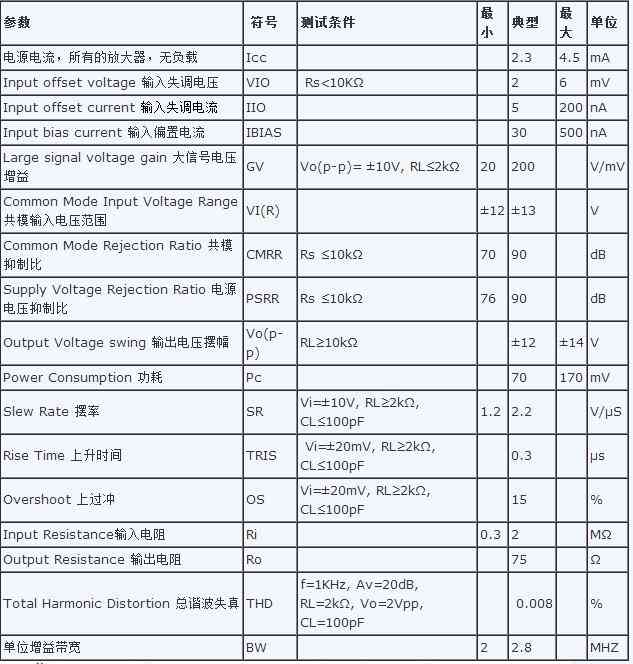 | 参数 | 符号 | 测试条件 | 最小 | 典型 | 最大 | 单位 |
|---|---|---|---|---|---|---|
| 电源电流，所有的放大器，无负载 | Icc | | | 2.3 | 4.5 | mA |
| Input offset voltage 输入失调电压 | VIO | Rs<10KΩ | | 2 | 6 | mV |
| Input offset current 输入失调电流 | IIO | | | 5 | 200 | nA |
| Input bias current 输入偏置电流 | IBIAS | | | 30 | 500 | nA |
| Large signal voltage gain 大信号电压增益 | GV | Vo(p-p)= ±10V, RL≤2kΩ | 20 | 200 | | V/mV |
| Common Mode Input Voltage Range 共模输入电压范围 | VI(R) | | ±12 | ±13 | | V |
| Common Mode Rejection Ratio 共模抑制比 | CMRR | Rs ≤10kΩ | 70 | 90 | | dB |
| Supply Voltage Rejection Ratio 电源电压抑制比 | PSRR | Rs ≤10kΩ | 76 | 90 | | dB |
| Output Voltage swing 输出电压摆幅 | Vo(p-p) | RL≥10kΩ | | ±12 | ±14 | V |
| Power Consumption 功耗 | Pc | | | 70 | 170 | mV |
| Slew Rate 摆率 | SR | Vi=±10V, RL≥2kΩ, CL≤100pF | 1.2 | 2.2 | | V/μS |
| Rise Time 上升时间 | TRIS | Vi=±20mV, RL≥2kΩ, CL≤100pF | | 0.3 | | μs |
| Overshoot 上过冲 | OS | Vi=±20mV, RL≥2kΩ, CL≤100pF | | 15 | | % |
| Input Resistance输入电阻 | Ri | | 0.3 | 2 | | MΩ |
| Output Resistance 输出电阻 | Ro | | | 75 | | Ω |
| Total Harmonic Distortion 总谐波失真 | THD | f=1KHz, Av=20dB, RL=2kΩ, Vo=2Vpp, CL=100pF | | 0.008 | | % |
| 单位增益带宽 | BW | | 2 | 2.8 | | MHZ |